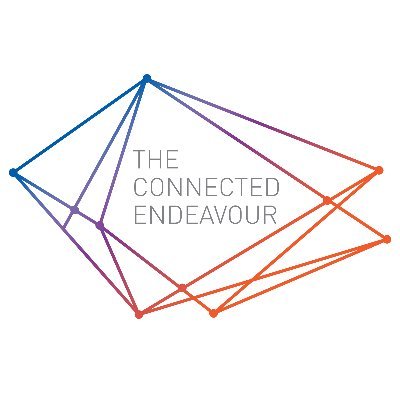 THE
CONNECTED
ENDEAVOUR